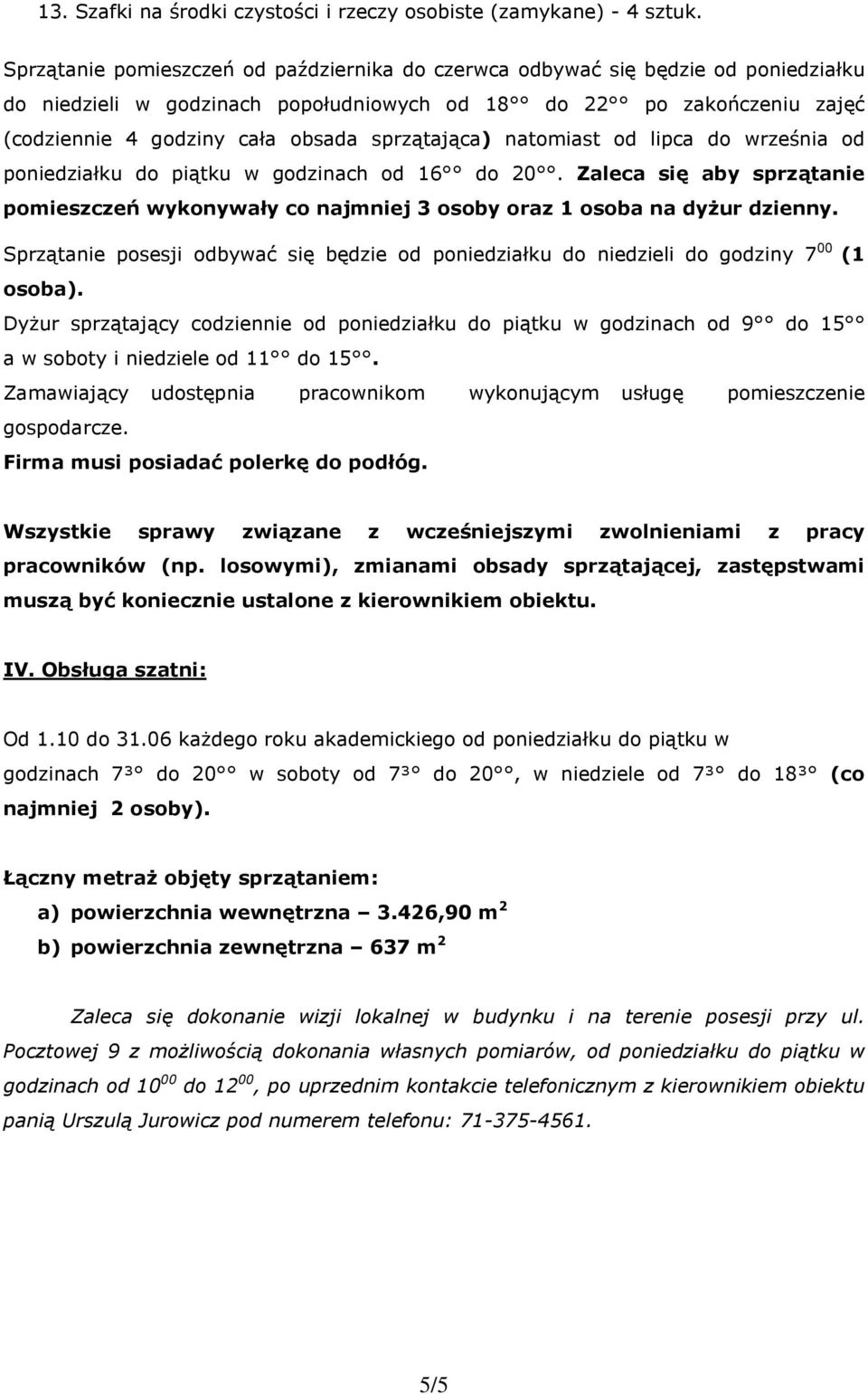 13. Szafki na środki czystości i rzeczy osobiste (zamykane) - 4 sztuk.

Sprzątanie pomieszczeń od października do czerwca odbywać się będzie od poniedziałku do niedzieli w godzinach popołudniowych od 18°° do 22°° po zakończeniu zajęć (codziennie 4 godziny cała obsada sprzątająca) natomiast od lipca do września od poniedziałku do piątku w godzinach od 16°° do 20°°. Zaleca się aby sprzątanie pomieszczeń wykonywały co najmniej 3 osoby oraz 1 osoba na dyżur dzienny.

Sprzątanie posesji odbywać się będzie od poniedziałku do niedzieli do godziny $7^{00}$ (1 osoba).

Dyżur sprzątający codziennie od poniedziałku do piątku w godzinach od 9°° do 15°° a w soboty i niedziele od 11°° do 15°°.

Zamawiający udostępnia pracownikom wykonującym usługę pomieszczenie gospodarcze.

Firma musi posiadać polerkę do podłóg.

Wszystkie sprawy związane z wcześniejszymi zwolnieniami z pracy pracowników (np. losowymi), zmianami obsady sprzątającej, zastępstwami muszą być koniecznie ustalone z kierownikiem obiektu.

IV. Obsługa szatni:

Od 1.10 do 31.06 każdego roku akademickiego od poniedziałku do piątku w godzinach 7³° do 20°° w soboty od 7³° do 20°°, w niedziele od 7³° do 18³° (co najmniej 2 osoby).

Łączny metraż objęty sprzątaniem:

a) powierzchnia wewnętrzna – 3.426,90 $m^2$

b) powierzchnia zewnętrzna – 637 $m^2$

Zaleca się dokonanie wizji lokalnej w budynku i na terenie posesji przy ul. Pocztowej 9 z możliwością dokonania własnych pomiarów, od poniedziałku do piątku w godzinach od $10^{00}$ do $12^{00}$, po uprzednim kontakcie telefonicznym z kierownikiem obiektu panią Urszulą Jurowicz pod numerem telefonu: 71-375-4561.

5/5